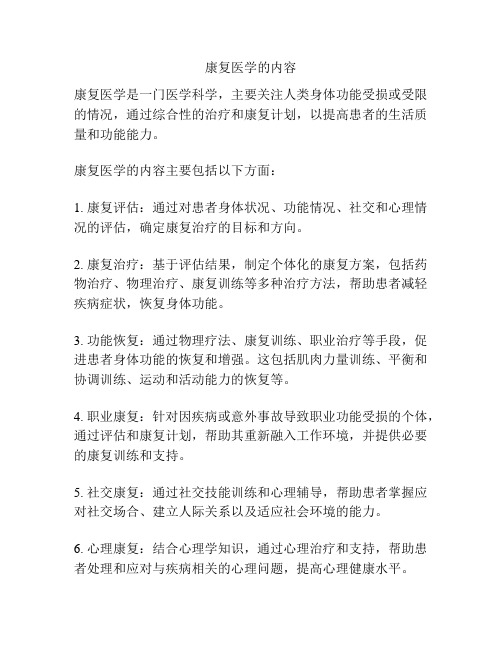 康复医学的内容

康复医学是一门医学科学，主要关注人类身体功能受损或受限的情况，通过综合性的治疗和康复计划，以提高患者的生活质量和功能能力。

康复医学的内容主要包括以下方面：

1. 康复评估：通过对患者身体状况、功能情况、社交和心理情况的评估，确定康复治疗的目标和方向。

2. 康复治疗：基于评估结果，制定个体化的康复方案，包括药物治疗、物理治疗、康复训练等多种治疗方法，帮助患者减轻疾病症状，恢复身体功能。

3. 功能恢复：通过物理疗法、康复训练、职业治疗等手段，促进患者身体功能的恢复和增强。这包括肌肉力量训练、平衡和协调训练、运动和活动能力的恢复等。

4. 职业康复：针对因疾病或意外事故导致职业功能受损的个体，通过评估和康复计划，帮助其重新融入工作环境，并提供必要的康复训练和支持。

5. 社交康复：通过社交技能训练和心理辅导，帮助患者掌握应对社交场合、建立人际关系以及适应社会环境的能力。

6. 心理康复：结合心理学知识，通过心理治疗和支持，帮助患者处理和应对与疾病相关的心理问题，提高心理健康水平。